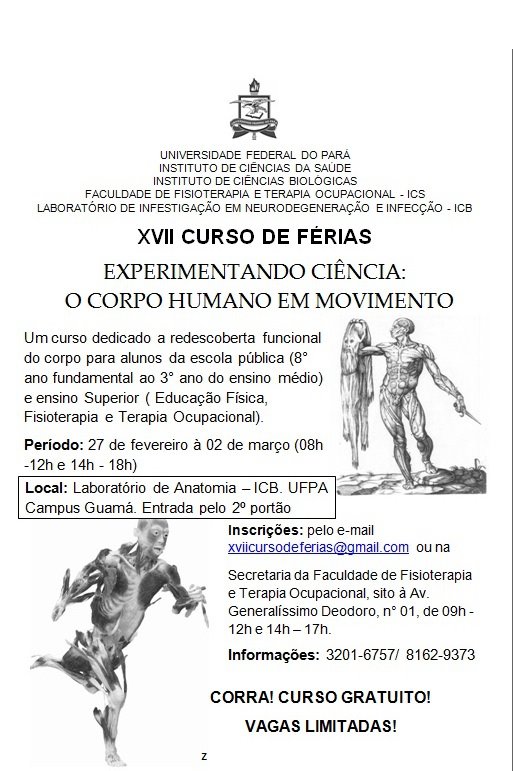 UNIVERSIDADE FEDERAL DO PARÁ
INSTITUTO DE CIÊNCIAS DA SAÚDE
INSTITUTO DE CIÊNCIAS BIOLÓGICAS
FACULDADE DE FISIOTERAPIA E TERAPIA OCUPACIONAL - ICS
LABORATÓRIO DE INFESTIGAÇÃO EM NEURODEGENERAÇÃO E INFECÇÃO - ICB

XVII CURSO DE FÉRIAS

EXPERIMENTANDO CIÊNCIA:
O CORPO HUMANO EM MOVIMENTO

Um curso dedicado a redescoberta funcional do corpo para alunos da escola pública (8° ano fundamental ao 3° ano do ensino médio) e ensino Superior ( Educação Física, Fisioterapia e Terapia Ocupacional).

Período: 27 de fevereiro à 02 de março (08h -12h e 14h - 18h)

Local: Laboratório de Anatomia – ICB. UFPA Campus Guamá. Entrada pelo 2º portão

Inscrições: pelo e-mail xviicursodeferias@gmail.com ou na

Secretaria da Faculdade de Fisioterapia e Terapia Ocupacional, sito à Av. Generalíssimo Deodoro, n° 01, de 09h - 12h e 14h – 17h.

Informações: 3201-6757/ 8162-9373

CORRA! CURSO GRATUITO!
VAGAS LIMITADAS!

z